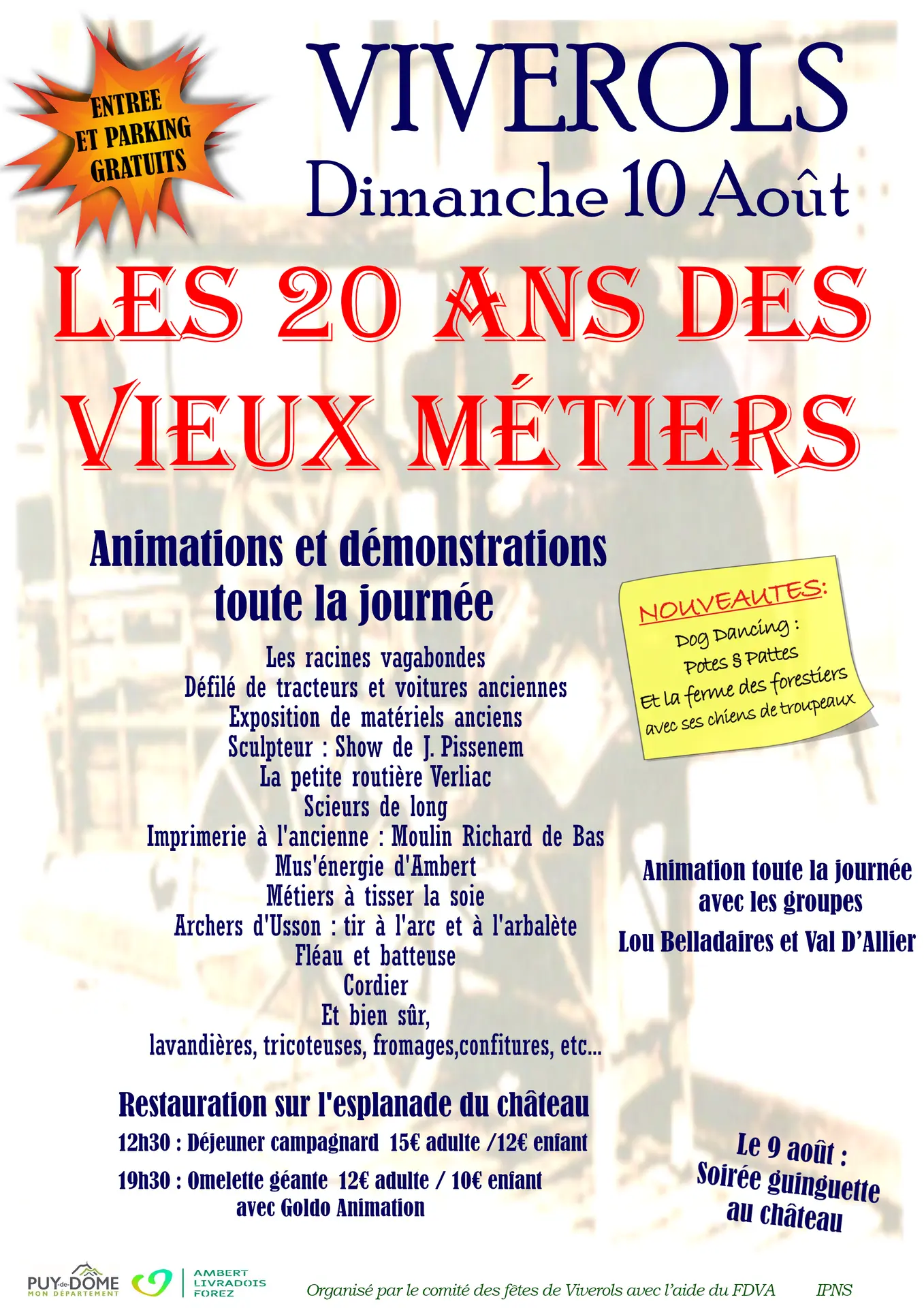 ENTREE ET PARKING GRATUITS

VIVEROLS
Dimanche 10 Août

LES 20 ANS DES VIEUX MÉTIERS

Animations et démonstrations toute la journée

Les racines vagabondes
Défilé de tracteurs et voitures anciennes
Exposition de matériels anciens
Sculpteur : Show de J. Pissenem
La petite routière Verliac
Scieurs de long
Imprimerie à l'ancienne : Moulin Richard de Bas
Mus'énergie d'Ambert
Métiers à tisser la soie
Archers d'Usson : tir à l'arc et à l'arbalète
Fléau et batteuse
Cordier
Et bien sûr,
lavandières, tricoteuses, fromages,confitures, etc...

NOUVEAUTES:
Dog Dancing :
Potes & Pattes
Et la ferme des forestiers
avec ses chiens de troupeaux

Animation toute la journée avec les groupes
Lou Belladaires et Val D'Allier

Restauration sur l'esplanade du château
12h30 : Déjeuner campagnard 15€ adulte /12€ enfant
19h30 : Omelette géante 12€ adulte / 10€ enfant avec Goldo Animation

Le 9 août :
Soirée guinguette au château

PUY-de-DÔME MON DÉPARTEMENT
AMBERT LIVRADOIS FOREZ
Organisé par le comité des fêtes de Viverols avec l'aide du FDVA
IPNS